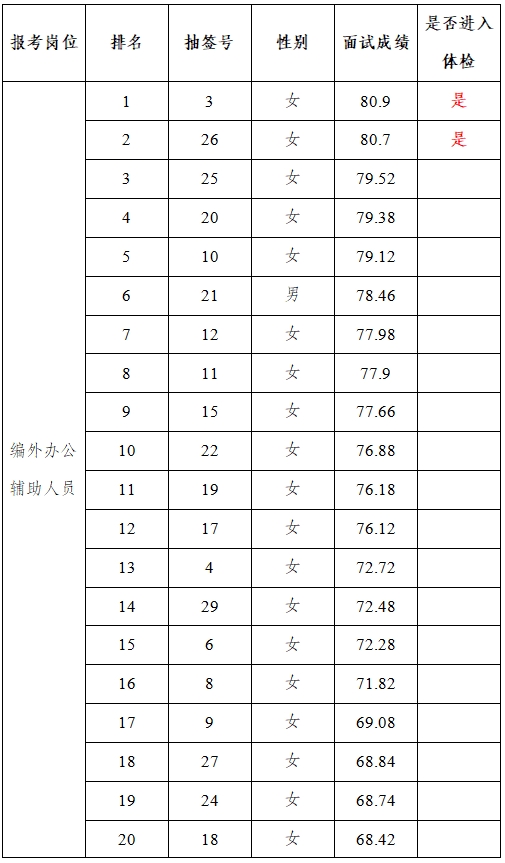 | 报考岗位 | 排名 | 抽签号 | 性别 | 面试成绩 | 是否进入体检 |
|---|---|---|---|---|---|
| 编外办公辅助人员 | 1 | 3 | 女 | 80.9 | 是 |
| | 2 | 26 | 女 | 80.7 | 是 |
| | 3 | 25 | 女 | 79.52 | |
| | 4 | 20 | 女 | 79.38 | |
| | 5 | 10 | 女 | 79.12 | |
| | 6 | 21 | 男 | 78.46 | |
| | 7 | 12 | 女 | 77.98 | |
| | 8 | 11 | 女 | 77.9 | |
| | 9 | 15 | 女 | 77.66 | |
| | 10 | 22 | 女 | 76.88 | |
| | 11 | 19 | 女 | 76.18 | |
| | 12 | 17 | 女 | 76.12 | |
| | 13 | 4 | 女 | 72.72 | |
| | 14 | 29 | 女 | 72.48 | |
| | 15 | 6 | 女 | 72.28 | |
| | 16 | 8 | 女 | 71.82 | |
| | 17 | 9 | 女 | 69.08 | |
| | 18 | 27 | 女 | 68.84 | |
| | 19 | 24 | 女 | 68.74 | |
| | 20 | 18 | 女 | 68.42 | |